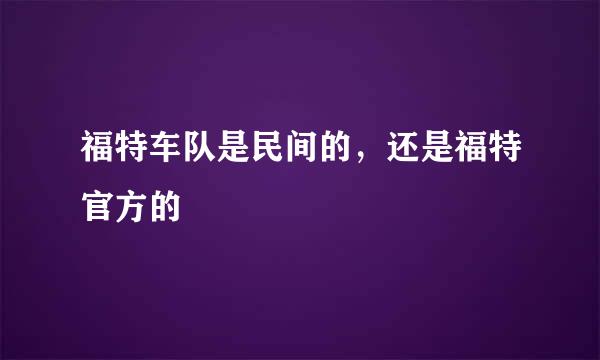 福特车队是民间的，还是福特官方的